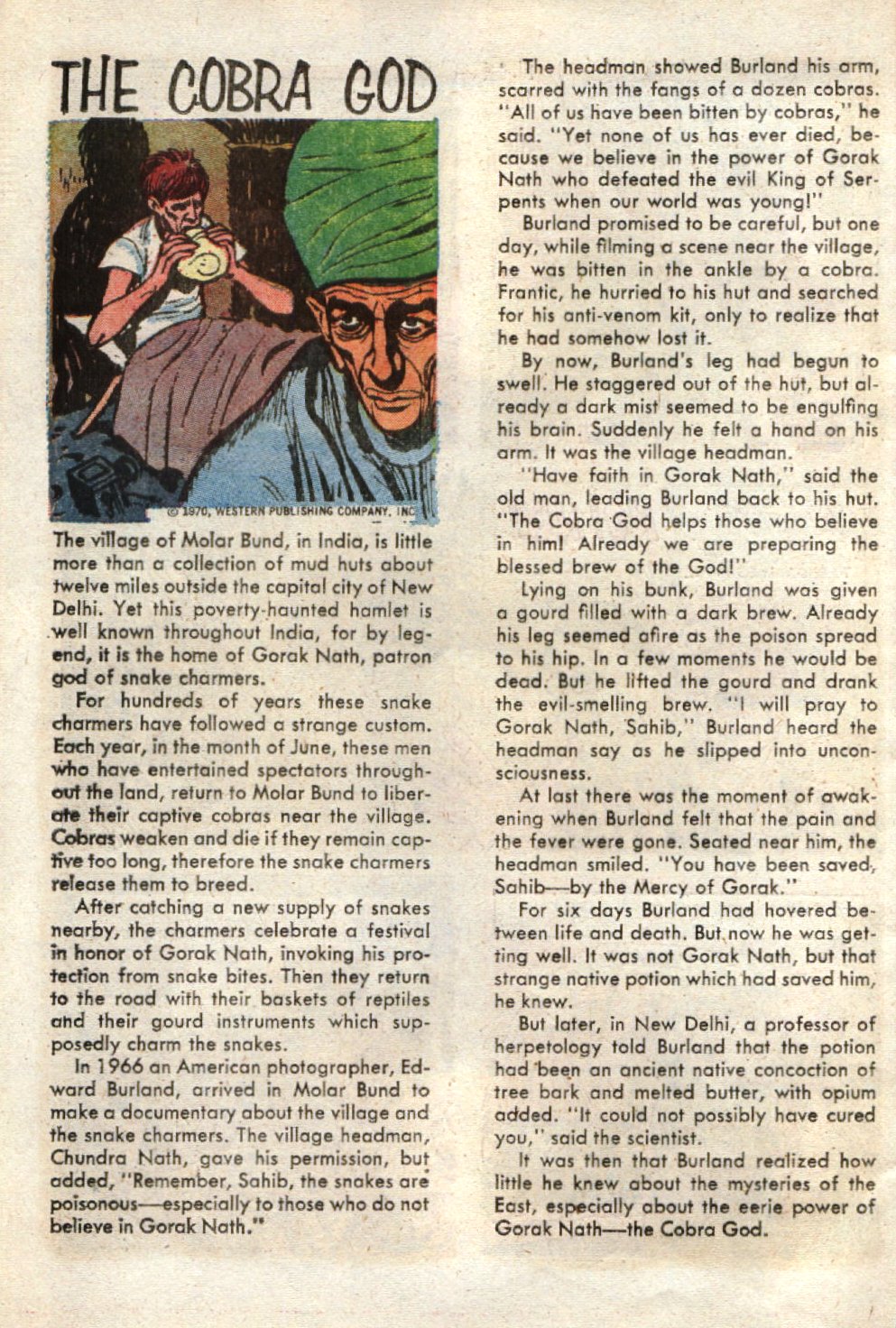 THE COBRA GOD

© 1970, WESTERN PUBLISHING COMPANY, INC.

The village of Molar Bund, in India, is little more than a collection of mud huts about twelve miles outside the capital city of New Delhi. Yet this poverty-haunted hamlet is well known throughout India, for by legend, it is the home of Gorak Nath, patron god of snake charmers.

For hundreds of years these snake charmers have followed a strange custom. Each year, in the month of June, these men who have entertained spectators throughout the land, return to Molar Bund to liberate their captive cobras near the village. Cobras weaken and die if they remain captive too long, therefore the snake charmers release them to breed.

After catching a new supply of snakes nearby, the charmers celebrate a festival in honor of Gorak Nath, invoking his protection from snake bites. Then they return to the road with their baskets of reptiles and their gourd instruments which supposedly charm the snakes.

In 1966 an American photographer, Edward Burland, arrived in Molar Bund to make a documentary about the village and the snake charmers. The village headman, Chundra Nath, gave his permission, but added, "Remember, Sahib, the snakes are poisonous—especially to those who do not believe in Gorak Nath."

The headman showed Burland his arm, scarred with the fangs of a dozen cobras. "All of us have been bitten by cobras," he said. "Yet none of us has ever died, because we believe in the power of Gorak Nath who defeated the evil King of Serpents when our world was young!"

Burland promised to be careful, but one day, while filming a scene near the village, he was bitten in the ankle by a cobra. Frantic, he hurried to his hut and searched for his anti-venom kit, only to realize that he had somehow lost it.

By now, Burland's leg had begun to swell. He staggered out of the hut, but already a dark mist seemed to be engulfing his brain. Suddenly he felt a hand on his arm. It was the village headman.

"Have faith in Gorak Nath," said the old man, leading Burland back to his hut. "The Cobra God helps those who believe in him! Already we are preparing the blessed brew of the God!"

Lying on his bunk, Burland was given a gourd filled with a dark brew. Already his leg seemed afire as the poison spread to his hip. In a few moments he would be dead. But he lifted the gourd and drank the evil-smelling brew. "I will pray to Gorak Nath, Sahib," Burland heard the headman say as he slipped into unconsciousness.

At last there was the moment of awakening when Burland felt that the pain and the fever were gone. Seated near him, the headman smiled. "You have been saved, Sahib—by the Mercy of Gorak."

For six days Burland had hovered between life and death. But now he was getting well. It was not Gorak Nath, but that strange native potion which had saved him, he knew.

But later, in New Delhi, a professor of herpetology told Burland that the potion had been an ancient native concoction of tree bark and melted butter, with opium added. "It could not possibly have cured you," said the scientist.

It was then that Burland realized how little he knew about the mysteries of the East, especially about the eerie power of Gorak Nath—the Cobra God.